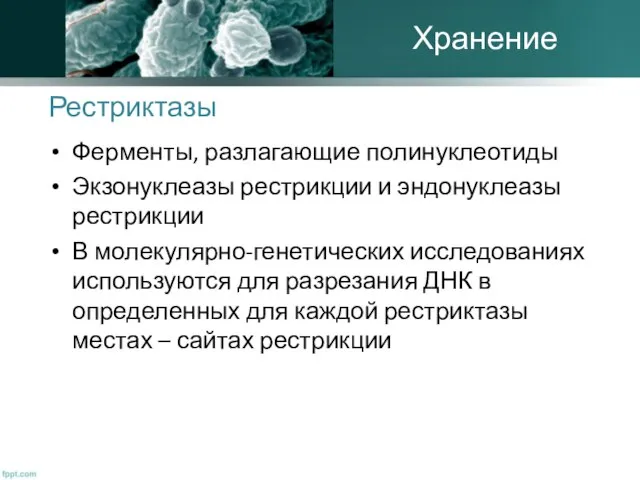 Хранение

Рестриктазы

• Ферменты, разлагающие полинуклеотиды
• Экзонуклеазы рестрикции и эндонуклеазы рестрикции
• В молекулярно-генетических исследованиях используются для разрезания ДНК в определенных для каждой рестриктазы местах – сайтах рестрикции

fppt.com